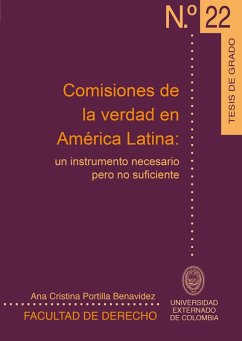 N.º 22

TESIS DE GRADO

Comisiones de la verdad en América Latina:

un instrumento necesario pero no suficiente

Ana Cristina Portilla Benavidez

FACULTAD DE DERECHO

UNIVERSIDAD EXTERNADO DE COLOMBIA